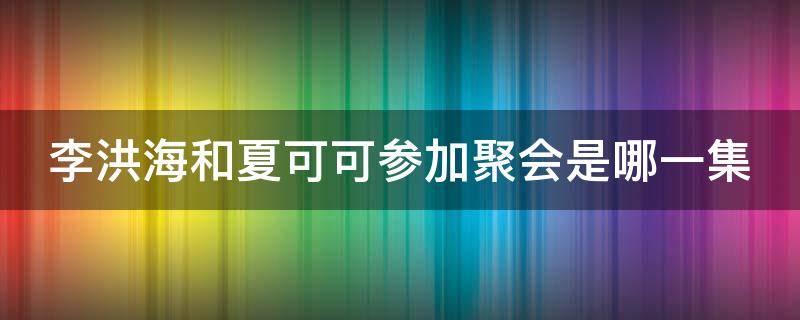 李洪海和夏可可参加聚会是哪一集